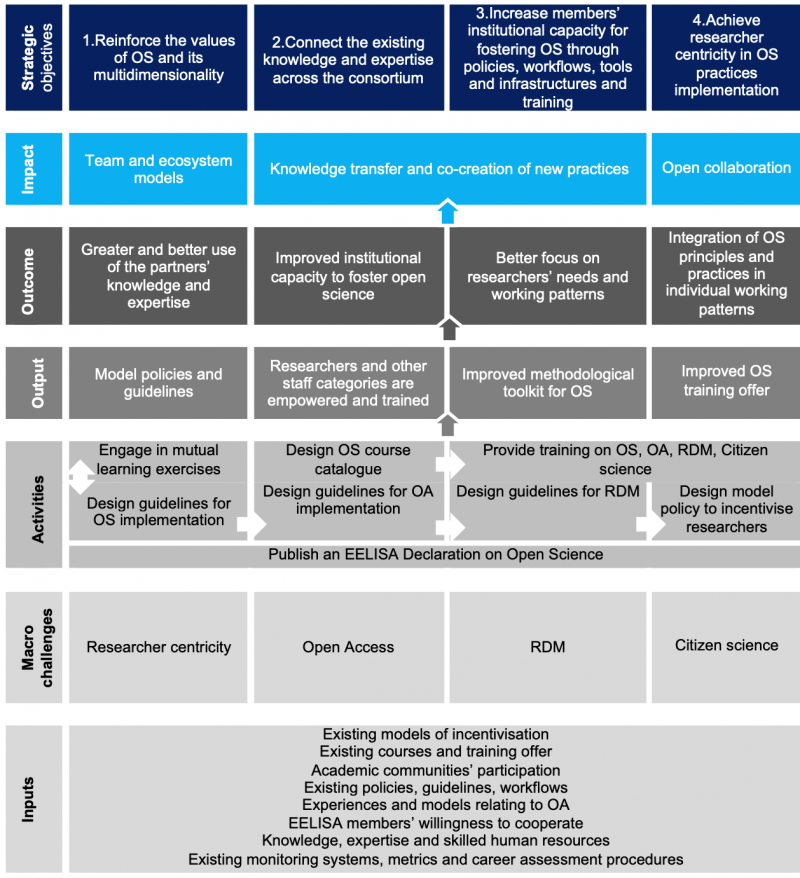 Strategic objectives

1.Reinforce the values of OS and its multidimensionality

2.Connect the existing knowledge and expertise across the consortium

3.Increase members' institutional capacity for fostering OS through policies, workflows, tools and infrastructures and training

4.Achieve researcher centricity in OS practices implementation

Impact

Team and ecosystem models

Knowledge transfer and co-creation of new practices

Open collaboration

Outcome

Greater and better use of the partners' knowledge and expertise

Improved institutional capacity to foster open science

Better focus on researchers' needs and working patterns

Integration of OS principles and practices in individual working patterns

Output

Model policies and guidelines

Researchers and other staff categories are empowered and trained

Improved methodological toolkit for OS

Improved OS training offer

Activities

Engage in mutual learning exercises

Design OS course catalogue

Provide training on OS, OA, RDM, Citizen science

Design guidelines for OS implementation

Design guidelines for OA implementation

Design guidelines for RDM

Design model policy to incentivise researchers

Publish an EELISA Declaration on Open Science

Macro challenges

Researcher centricity

Open Access

RDM

Citizen science

Inputs

Existing models of incentivisation
Existing courses and training offer
Academic communities' participation
Existing policies, guidelines, workflows
Experiences and models relating to OA
EELISA members' willingness to cooperate
Knowledge, expertise and skilled human resources
Existing monitoring systems, metrics and career assessment procedures